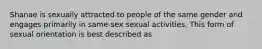 Shanae is sexually attracted to people of the same gender and engages primarily in same-sex sexual activities. This form of sexual orientation is best described as